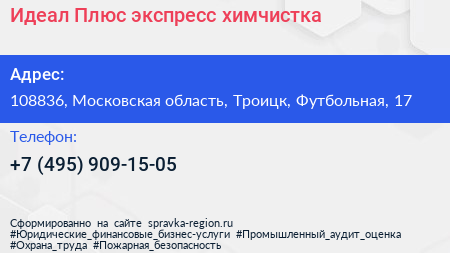 Идеал Плюс экспресс химчистка

Адрес:

108836, Московская область, Троицк, Футбольная, 17

Телефон:

+7 (495) 909-15-05

Сформированно на сайте spravka-region.ru
#Юридические_финансовые_бизнес-услуги #Промышленный_аудит_оценка
#Охрана_труда #Пожарная_безопасность